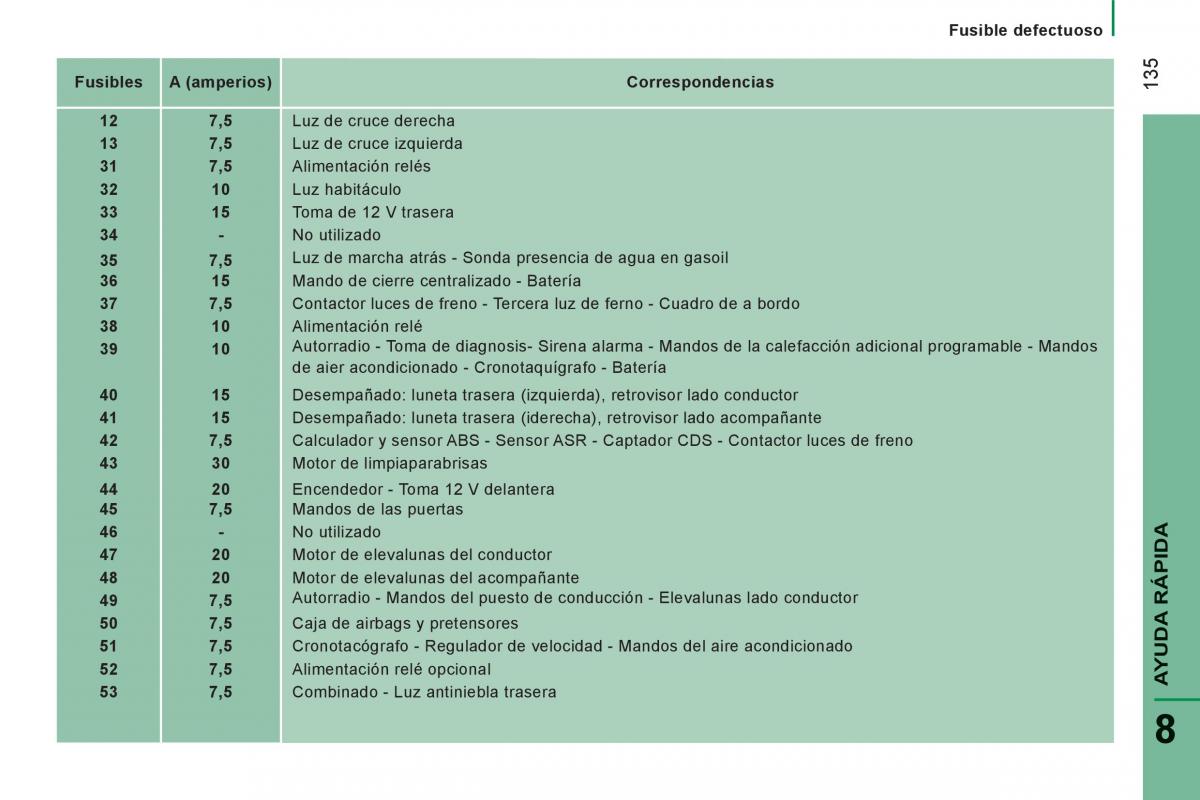 Fusible defectuoso

135

| Fusibles | A (amperios) | Correspondencias |
|---|---|---|
| 12 | 7,5 | Luz de cruce derecha |
| 13 | 7,5 | Luz de cruce izquierda |
| 31 | 7,5 | Alimentación relés |
| 32 | 10 | Luz habitáculo |
| 33 | 15 | Toma de 12 V trasera |
| 34 | - | No utilizado |
| 35 | 7,5 | Luz de marcha atrás - Sonda presencia de agua en gasoil |
| 36 | 15 | Mando de cierre centralizado - Batería |
| 37 | 7,5 | Contactor luces de freno - Tercera luz de ferno - Cuadro de a bordo |
| 38 | 10 | Alimentación relé |
| 39 | 10 | Autorradio - Toma de diagnosis- Sirena alarma - Mandos de la calefacción adicional programable - Mandos de aier acondicionado - Cronotaquígrafo - Batería |
| 40 | 15 | Desempañado: luneta trasera (izquierda), retrovisor lado conductor |
| 41 | 15 | Desempañado: luneta trasera (iderecha), retrovisor lado acompañante |
| 42 | 7,5 | Calculador y sensor ABS - Sensor ASR - Captador CDS - Contactor luces de freno |
| 43 | 30 | Motor de limpiaparabrisas |
| 44 | 20 | Encendedor - Toma 12 V delantera |
| 45 | 7,5 | Mandos de las puertas |
| 46 | - | No utilizado |
| 47 | 20 | Motor de elevalunas del conductor |
| 48 | 20 | Motor de elevalunas del acompañante |
| 49 | 7,5 | Autorradio - Mandos del puesto de conducción - Elevalunas lado conductor |
| 50 | 7,5 | Caja de airbags y pretensores |
| 51 | 7,5 | Cronotacógrafo - Regulador de velocidad - Mandos del aire acondicionado |
| 52 | 7,5 | Alimentación relé opcional |
| 53 | 7,5 | Combinado - Luz antiniebla trasera |

AYUDA RÁPIDA

8